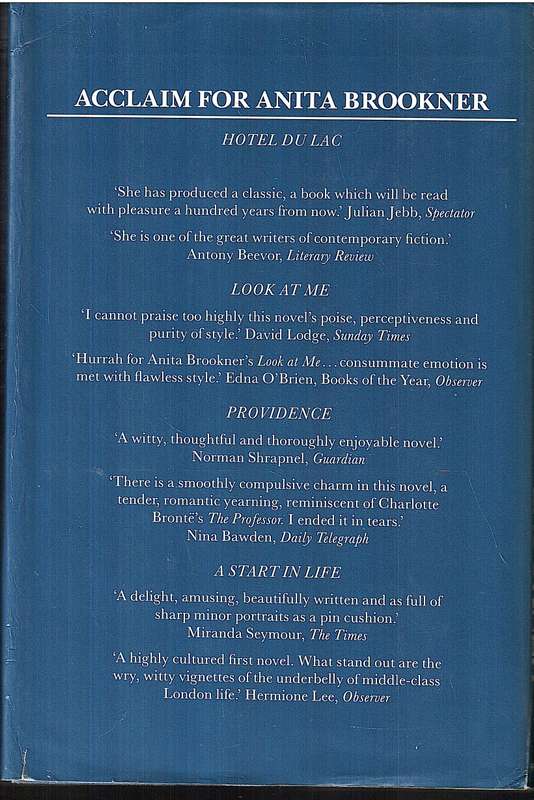 ACCLAIM FOR ANITA BROOKNER

HOTEL DU LAC

'She has produced a classic, a book which will be read with pleasure a hundred years from now.' Julian Jebb, Spectator

'She is one of the great writers of contemporary fiction.' Antony Beevor, Literary Review

LOOK AT ME

'I cannot praise too highly this novel's poise, perceptiveness and purity of style.' David Lodge, Sunday Times

'Hurrah for Anita Brookner's Look at Me . . . consummate emotion is met with flawless style.' Edna O'Brien, Books of the Year, Observer

PROVIDENCE

'A witty, thoughtful and thoroughly enjoyable novel.' Norman Shrapnel, Guardian

'There is a smoothly compulsive charm in this novel, a tender, romantic yearning, reminiscent of Charlotte Brontë's The Professor. I ended it in tears.' Nina Bawden, Daily Telegraph

A START IN LIFE

'A delight, amusing, beautifully written and as full of sharp minor portraits as a pin cushion.' Miranda Seymour, The Times

'A highly cultured first novel. What stand out are the wry, witty vignettes of the underbelly of middle-class London life.' Hermione Lee, Observer